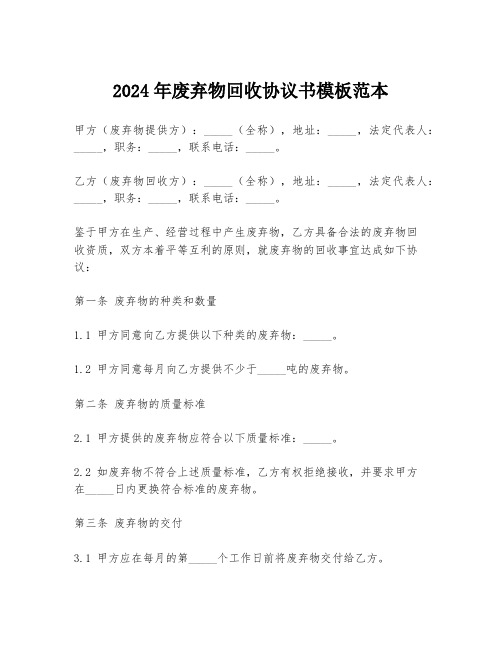 2024年废弃物回收协议书模板范本

甲方（废弃物提供方）：_____（全称），地址：_____，法定代表人：_____，职务：_____，联系电话：_____。

乙方（废弃物回收方）：_____（全称），地址：_____，法定代表人：_____，职务：_____，联系电话：_____。

鉴于甲方在生产、经营过程中产生废弃物，乙方具备合法的废弃物回收资质，双方本着平等互利的原则，就废弃物的回收事宜达成如下协议：

第一条 废弃物的种类和数量

1.1 甲方同意向乙方提供以下种类的废弃物：_____。

1.2 甲方同意每月向乙方提供不少于_____吨的废弃物。

第二条 废弃物的质量标准

2.1 甲方提供的废弃物应符合以下质量标准：_____。

2.2 如废弃物不符合上述质量标准，乙方有权拒绝接收，并要求甲方在_____日内更换符合标准的废弃物。

第三条 废弃物的交付

3.1 甲方应在每月的第_____个工作日前将废弃物交付给乙方。